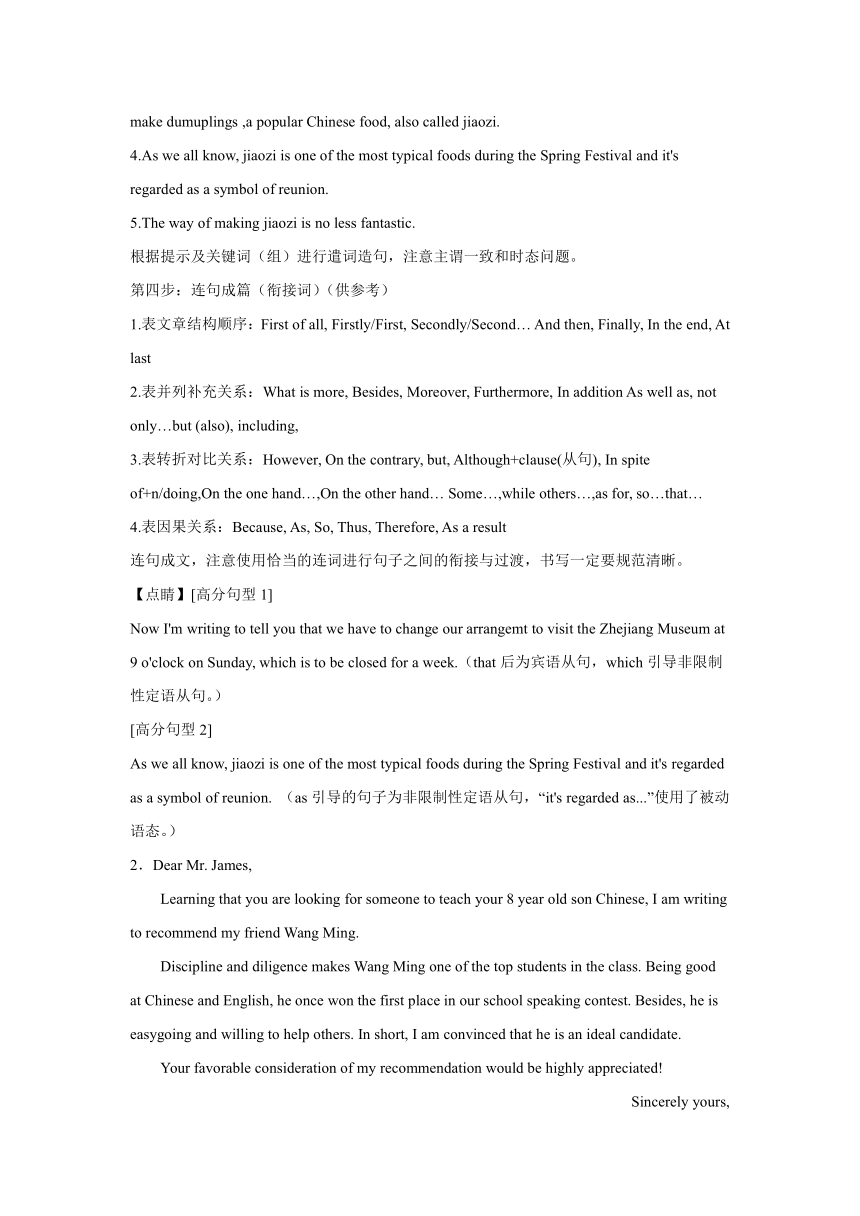 make dumuplings ,a popular Chinese food, also called jiaozi.

4.As we all know, jiaozi is one of the most typical foods during the Spring Festival and it's regarded as a symbol of reunion.

5.The way of making jiaozi is no less fantastic.

根据提示及关键词（组）进行遣词造句，注意主谓一致和时态问题。

第四步：连句成篇（衔接词）（供参考）

1.表文章结构顺序：First of all, Firstly/First, Secondly/Second… And then, Finally, In the end, At last

2.表并列补充关系：What is more, Besides, Moreover, Furthermore, In addition As well as, not only…but (also), including,

3.表转折对比关系：However, On the contrary, but, Although+clause(从句), In spite of+n/doing,On the one hand…,On the other hand… Some…,while others…,as for, so…that…

4.表因果关系：Because, As, So, Thus, Therefore, As a result

连句成文，注意使用恰当的连词进行句子之间的衔接与过渡，书写一定要规范清晰。

【点睛】[高分句型 1]

Now I'm writing to tell you that we have to change our arrangemt to visit the Zhejiang Museum at 9 o'clock on Sunday, which is to be closed for a week.（that 后为宾语从句，which 引导非限制性定语从句。）

[高分句型 2]

As we all know, jiaozi is one of the most typical foods during the Spring Festival and it's regarded as a symbol of reunion. （as 引导的句子为非限制性定语从句，“it's regarded as...”使用了被动语态。）

2．Dear Mr. James,

Learning that you are looking for someone to teach your 8 year old son Chinese, I am writing to recommend my friend Wang Ming.

Discipline and diligence makes Wang Ming one of the top students in the class. Being good at Chinese and English, he once won the first place in our school speaking contest. Besides, he is easygoing and willing to help others. In short, I am convinced that he is an ideal candidate.

Your favorable consideration of my recommendation would be highly appreciated!

Sincerely yours,